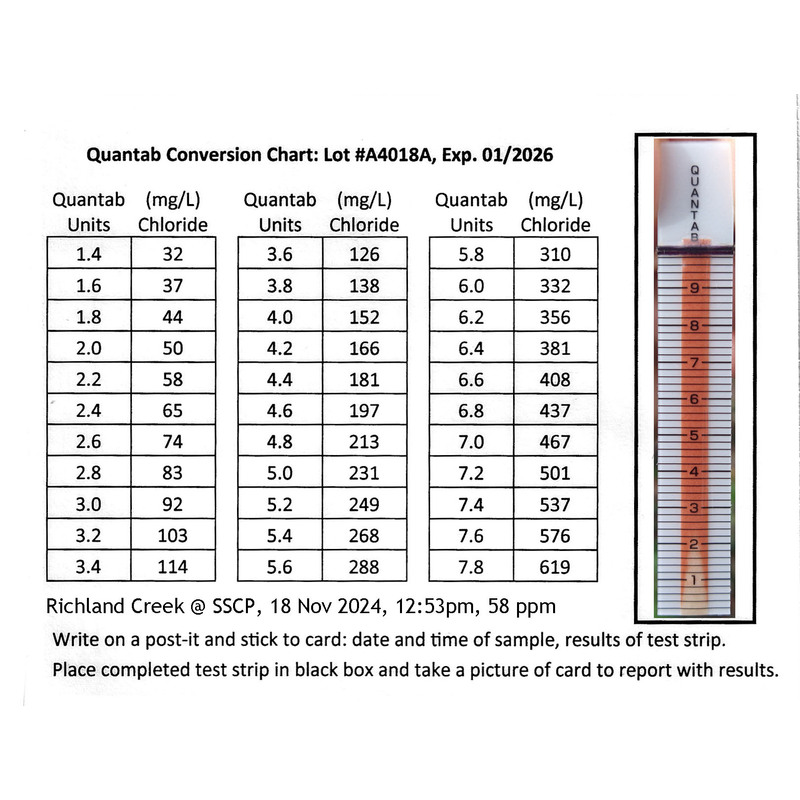 Quantab Conversion Chart: Lot #A4018A, Exp. 01/2026

| Quantab Units | (mg/L) Chloride |
|---|---|
| 1.4 | 32 |
| 1.6 | 37 |
| 1.8 | 44 |
| 2.0 | 50 |
| 2.2 | 58 |
| 2.4 | 65 |
| 2.6 | 74 |
| 2.8 | 83 |
| 3.0 | 92 |
| 3.2 | 103 |
| 3.4 | 114 |

| Quantab Units | (mg/L) Chloride |
|---|---|
| 3.6 | 126 |
| 3.8 | 138 |
| 4.0 | 152 |
| 4.2 | 166 |
| 4.4 | 181 |
| 4.6 | 197 |
| 4.8 | 213 |
| 5.0 | 231 |
| 5.2 | 249 |
| 5.4 | 268 |
| 5.6 | 288 |

| Quantab Units | (mg/L) Chloride |
|---|---|
| 5.8 | 310 |
| 6.0 | 332 |
| 6.2 | 356 |
| 6.4 | 381 |
| 6.6 | 408 |
| 6.8 | 437 |
| 7.0 | 467 |
| 7.2 | 501 |
| 7.4 | 537 |
| 7.6 | 576 |
| 7.8 | 619 |

QUANTAB
9
8
7
6
5
4
3
2
1

Richland Creek @ SSCP, 18 Nov 2024, 12:53pm, 58 ppm

Write on a post-it and stick to card: date and time of sample, results of test strip.
Place completed test strip in black box and take a picture of card to report with results.